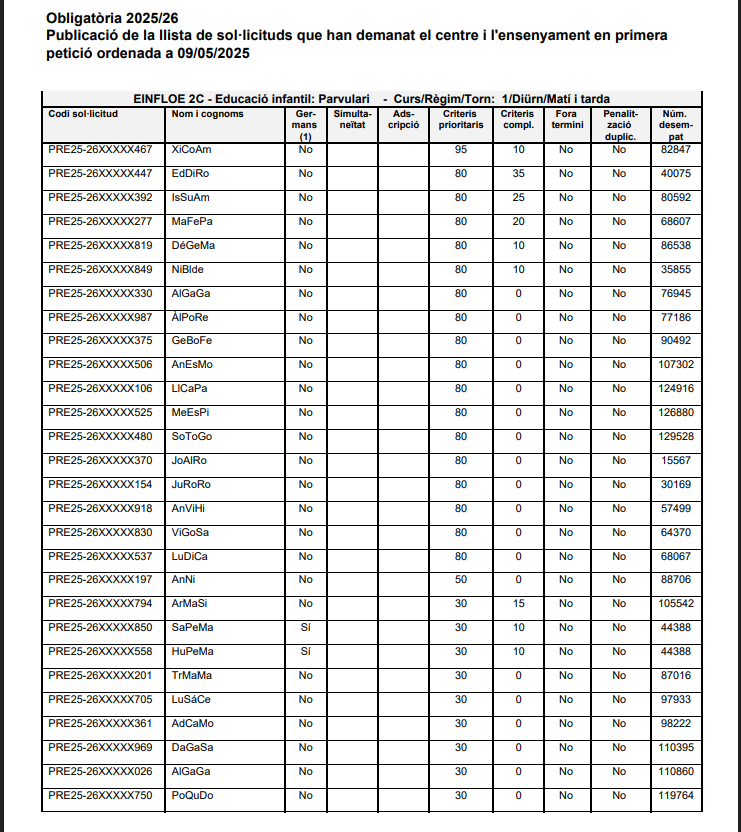 Obligatòria 2025/26
Publicació de la llista de sol·licituds que han demanat el centre i l'ensenyament en primera petició ordenada a 09/05/2025

EINFLOE 2C - Educació infantil: Parvulari - Curs/Règim/Torn: 1/Diürn/Matí i tarda

| Codi sol·licitud | Nom i cognoms | Germans (1) | Simultaneïtat | Adscripció | Criteris prioritaris | Criteris compl. | Fora termini | Penalització duplic. | Núm. desempat |
|---|---|---|---|---|---|---|---|---|---|
| PRE25-26XXXXX467 | XiCoAm | No | | | 95 | 10 | No | No | 82847 |
| PRE25-26XXXXX447 | EdDiRo | No | | | 80 | 35 | No | No | 40075 |
| PRE25-26XXXXX392 | IsSuAm | No | | | 80 | 25 | No | No | 80592 |
| PRE25-26XXXXX277 | MaFePa | No | | | 80 | 20 | No | No | 68607 |
| PRE25-26XXXXX819 | DéGeMa | No | | | 80 | 10 | No | No | 86538 |
| PRE25-26XXXXX849 | NiBlde | No | | | 80 | 10 | No | No | 35855 |
| PRE25-26XXXXX330 | AlGaGa | No | | | 80 | 0 | No | No | 76945 |
| PRE25-26XXXXX987 | ÀlPoRe | No | | | 80 | 0 | No | No | 77186 |
| PRE25-26XXXXX375 | GeBoFe | No | | | 80 | 0 | No | No | 90492 |
| PRE25-26XXXXX506 | AnEsMo | No | | | 80 | 0 | No | No | 107302 |
| PRE25-26XXXXX106 | LlCaPa | No | | | 80 | 0 | No | No | 124916 |
| PRE25-26XXXXX525 | MeEsPi | No | | | 80 | 0 | No | No | 126880 |
| PRE25-26XXXXX480 | SoToGo | No | | | 80 | 0 | No | No | 129528 |
| PRE25-26XXXXX370 | JoAlRo | No | | | 80 | 0 | No | No | 15567 |
| PRE25-26XXXXX154 | JuRoRo | No | | | 80 | 0 | No | No | 30169 |
| PRE25-26XXXXX918 | AnViHi | No | | | 80 | 0 | No | No | 57499 |
| PRE25-26XXXXX830 | ViGoSa | No | | | 80 | 0 | No | No | 64370 |
| PRE25-26XXXXX537 | LuDiCa | No | | | 80 | 0 | No | No | 68067 |
| PRE25-26XXXXX197 | AnNi | No | | | 50 | 0 | No | No | 88706 |
| PRE25-26XXXXX794 | ArMaSi | No | | | 30 | 15 | No | No | 105542 |
| PRE25-26XXXXX850 | SaPeMa | Sí | | | 30 | 10 | No | No | 44388 |
| PRE25-26XXXXX558 | HuPeMa | Sí | | | 30 | 10 | No | No | 44388 |
| PRE25-26XXXXX201 | TrMaMa | No | | | 30 | 0 | No | No | 87016 |
| PRE25-26XXXXX705 | LuSáCe | No | | | 30 | 0 | No | No | 97933 |
| PRE25-26XXXXX361 | AdCaMo | No | | | 30 | 0 | No | No | 98222 |
| PRE25-26XXXXX969 | DaGaSa | No | | | 30 | 0 | No | No | 110395 |
| PRE25-26XXXXX026 | AlGaGa | No | | | 30 | 0 | No | No | 110860 |
| PRE25-26XXXXX750 | PoQuDo | No | | | 30 | 0 | No | No | 119764 |